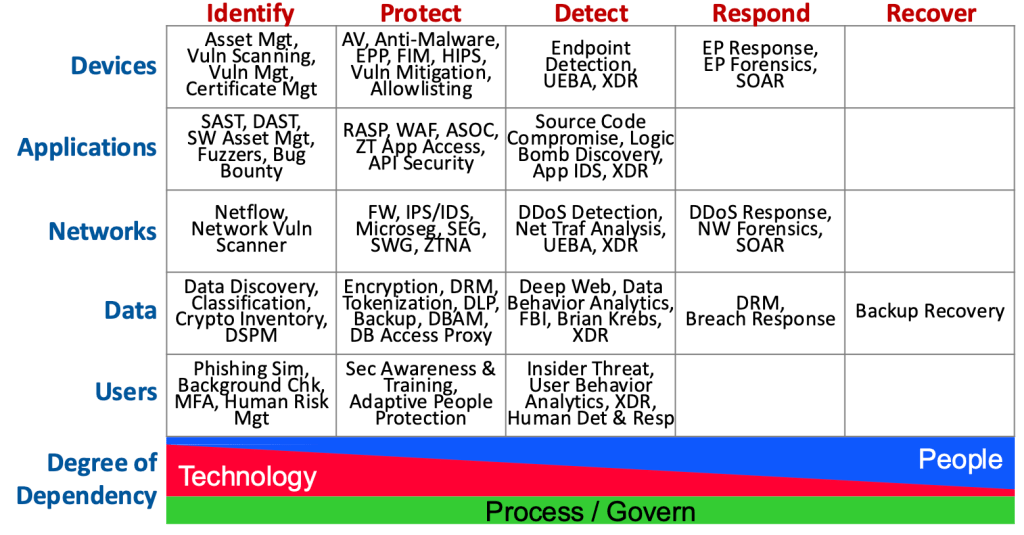 | | Identify | Protect | Detect | Respond | Recover |
|---|---|---|---|---|---|
| Devices | Asset Mgt, Vuln Scanning, Vuln Mgt, Certificate Mgt | AV, Anti-Malware, EPP, FIM, HIPS, Vuln Mitigation, Allowlisting | Endpoint Detection, UEBA, XDR | EP Response, EP Forensics, SOAR | |
| Applications | SAST, DAST, SW Asset Mgt, Fuzzers, Bug Bounty | RASP, WAF, ASOC, ZT App Access, API Security | Source Code Compromise, Logic Bomb Discovery, App IDS, XDR | | |
| Networks | Netflow, Network Vuln Scanner | FW, IPS/IDS, Microseg, SEG, SWG, ZTNA | DDoS Detection, Net Traf Analysis, UEBA, XDR | DDoS Response, NW Forensics, SOAR | |
| Data | Data Discovery, Classification, Crypto Inventory, DSPM | Encryption, DRM, Tokenization, DLP, Backup, DBAM, DB Access Proxy | Deep Web, Data Behavior Analytics, FBI, Brian Krebs, XDR | DRM, Breach Response | Backup Recovery |
| Users | Phishing Sim, Background Chk, MFA, Human Risk Mgt | Sec Awareness & Training, Adaptive People Protection | Insider Threat, User Behavior Analytics, XDR, Human Det & Resp | | |

Degree of Dependency

Technology

People

Process / Govern